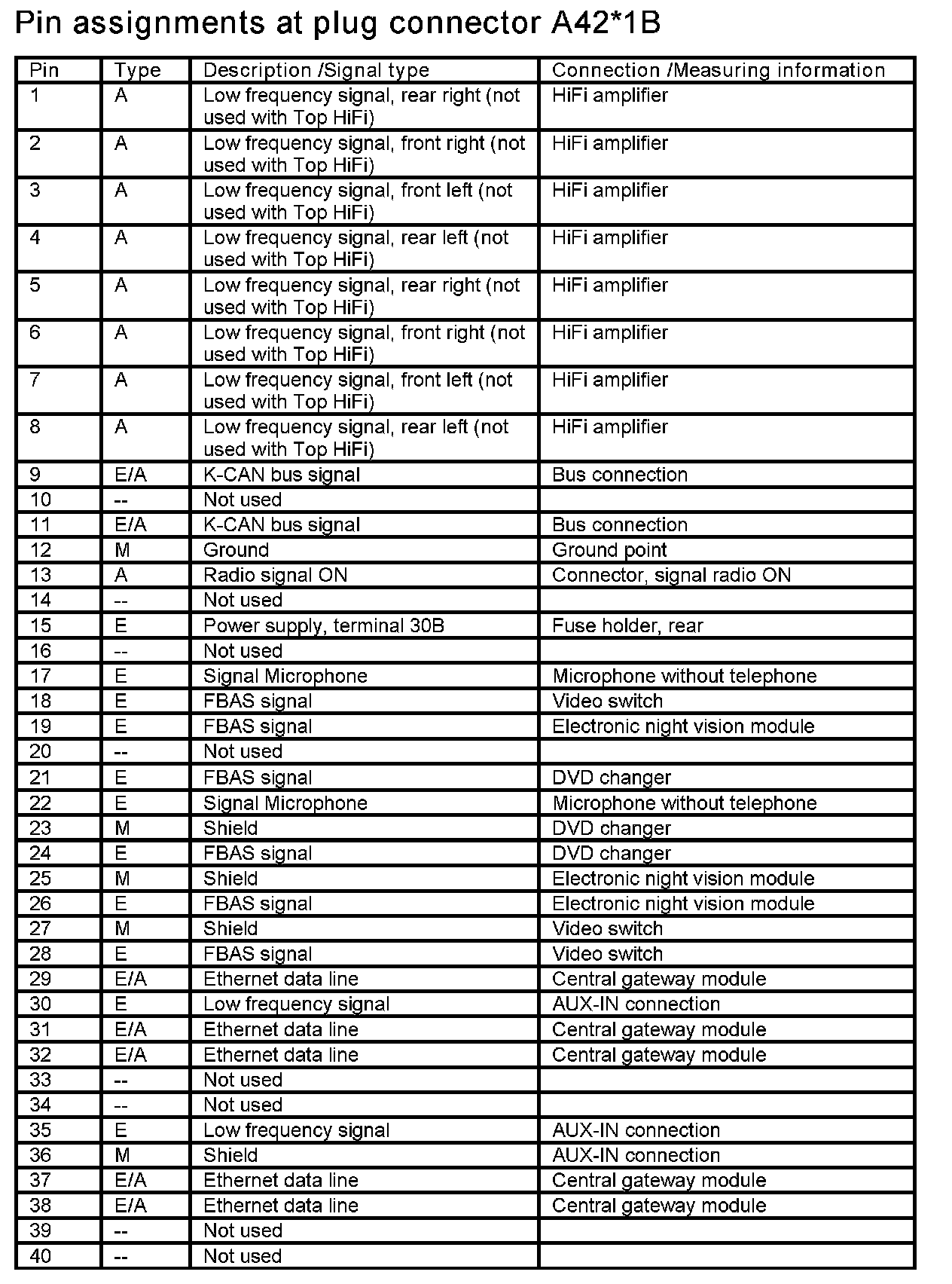 Pin assignments at plug connector A42*1B

| Pin | Type | Description /Signal type | Connection /Measuring information |
|---|---|---|---|
| 1 | A | Low frequency signal, rear right (not used with Top HiFi) | HiFi amplifier |
| 2 | A | Low frequency signal, front right (not used with Top HiFi) | HiFi amplifier |
| 3 | A | Low frequency signal, front left (not used with Top HiFi) | HiFi amplifier |
| 4 | A | Low frequency signal, rear left (not used with Top HiFi) | HiFi amplifier |
| 5 | A | Low frequency signal, rear right (not used with Top HiFi) | HiFi amplifier |
| 6 | A | Low frequency signal, front right (not used with Top HiFi) | HiFi amplifier |
| 7 | A | Low frequency signal, front left (not used with Top HiFi) | HiFi amplifier |
| 8 | A | Low frequency signal, rear left (not used with Top HiFi) | HiFi amplifier |
| 9 | E/A | K-CAN bus signal | Bus connection |
| 10 | -- | Not used | |
| 11 | E/A | K-CAN bus signal | Bus connection |
| 12 | M | Ground | Ground point |
| 13 | A | Radio signal ON | Connector, signal radio ON |
| 14 | -- | Not used | |
| 15 | E | Power supply, terminal 30B | Fuse holder, rear |
| 16 | -- | Not used | |
| 17 | E | Signal Microphone | Microphone without telephone |
| 18 | E | FBAS signal | Video switch |
| 19 | E | FBAS signal | Electronic night vision module |
| 20 | -- | Not used | |
| 21 | E | FBAS signal | DVD changer |
| 22 | E | Signal Microphone | Microphone without telephone |
| 23 | M | Shield | DVD changer |
| 24 | E | FBAS signal | DVD changer |
| 25 | M | Shield | Electronic night vision module |
| 26 | E | FBAS signal | Electronic night vision module |
| 27 | M | Shield | Video switch |
| 28 | E | FBAS signal | Video switch |
| 29 | E/A | Ethernet data line | Central gateway module |
| 30 | E | Low frequency signal | AUX-IN connection |
| 31 | E/A | Ethernet data line | Central gateway module |
| 32 | E/A | Ethernet data line | Central gateway module |
| 33 | -- | Not used | |
| 34 | -- | Not used | |
| 35 | E | Low frequency signal | AUX-IN connection |
| 36 | M | Shield | AUX-IN connection |
| 37 | E/A | Ethernet data line | Central gateway module |
| 38 | E/A | Ethernet data line | Central gateway module |
| 39 | -- | Not used | |
| 40 | -- | Not used | |